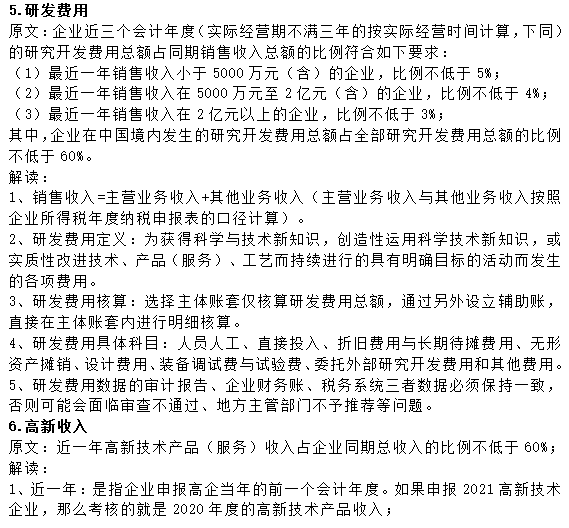 5.研发费用
原文：企业近三个会计年度（实际经营期不满三年的按实际经营时间计算，下同）的研究开发费用总额占同期销售收入总额的比例符合如下要求：
（1）最近一年销售收入小于 5000 万元（含）的企业，比例不低于 5%；
（2）最近一年销售收入在 5000 万元至 2 亿元（含）的企业，比例不低于 4%；
（3）最近一年销售收入在 2 亿元以上的企业，比例不低于 3%；
其中，企业在中国境内发生的研究开发费用总额占全部研究开发费用总额的比例不低于 60%。
解读：
1、销售收入=主营业务收入+其他业务收入（主营业务收入与其他业务收入按照企业所得税年度纳税申报表的口径计算）。
2、研发费用定义：为获得科学与技术新知识，创造性运用科学技术新知识，或实质性改进技术、产品（服务）、工艺而持续进行的具有明确目标的活动而发生的各项费用。
3、研发费用核算：选择主体账套仅核算研发费用总额，通过另外设立辅助账，直接在主体账套内进行明细核算。
4、研发费用具体科目：人员人工、直接投入、折旧费用与长期待摊费用、无形资产摊销、设计费用、装备调试费与试验费、委托外部研究开发费用和其他费用。
5、研发费用数据的审计报告、企业财务账、税务系统三者数据必须保持一致，否则可能会面临审查不通过、地方主管部门不予推荐等问题。
6.高新收入
原文：近一年高新技术产品（服务）收入占企业同期总收入的比例不低于 60%；
解读：
1、近一年：是指企业申报高企当年的前一个会计年度。如果申报 2021 高新技术企业，那么考核的就是 2020 年度的高新技术产品收入；